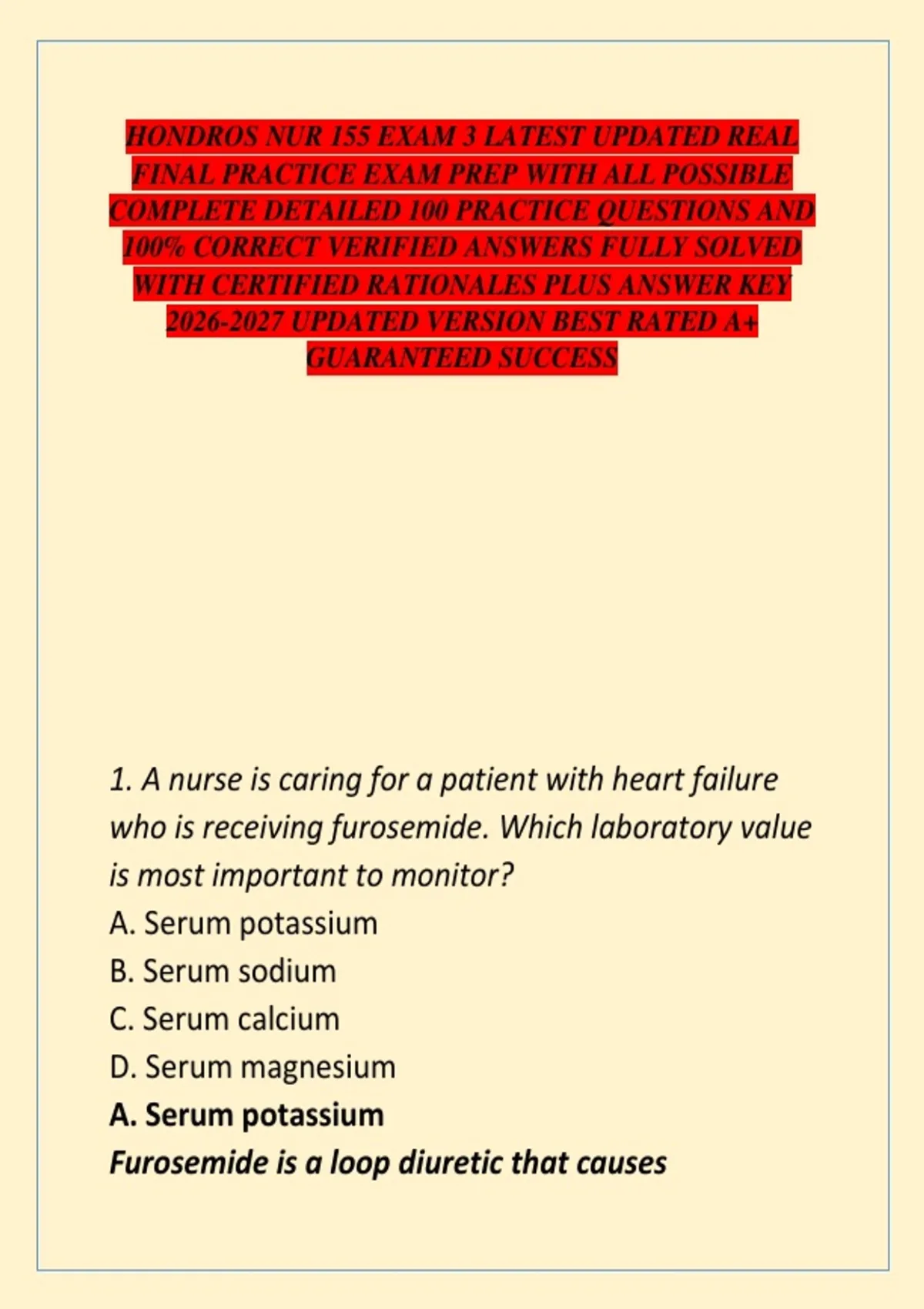 HONDROS NUR 155 EXAM 3 LATEST UPDATED REAL FINAL PRACTICE EXAM PREP WITH ALL POSSIBLE COMPLETE DETAILED 100 PRACTICE QUESTIONS AND 100% CORRECT VERIFIED ANSWERS FULLY SOLVED WITH CERTIFIED RATIONALES PLUS ANSWER KEY 2026-2027 UPDATED VERSION BEST RATED A+ GUARANTEED SUCCESS

1. A nurse is caring for a patient with heart failure who is receiving furosemide. Which laboratory value is most important to monitor?
A. Serum potassium
B. Serum sodium
C. Serum calcium
D. Serum magnesium
A. Serum potassium
Furosemide is a loop diuretic that causes